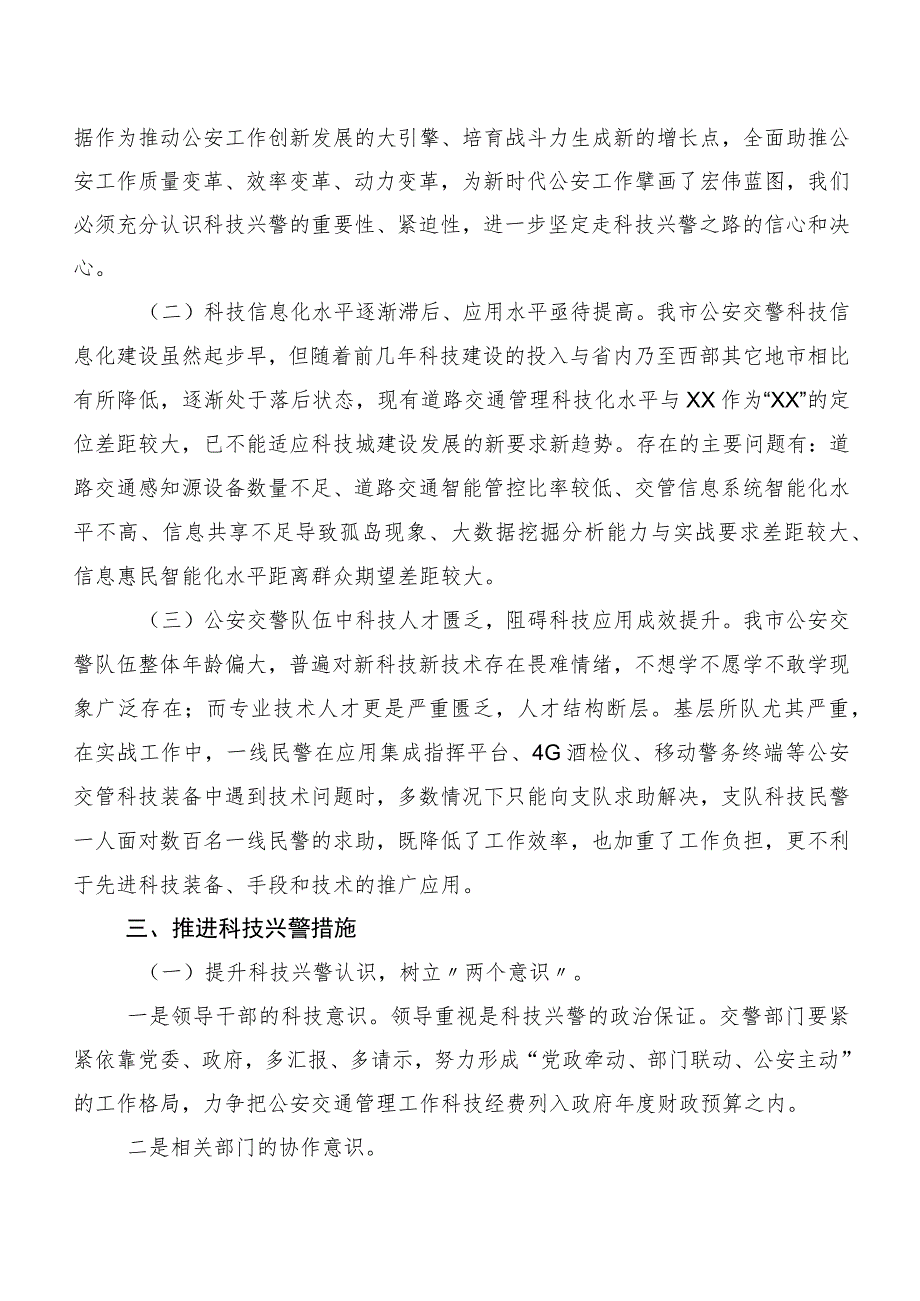 据作为推动公安工作创新发展的大引擎、培育战斗力生成新的增长点，全面助推公安工作质量变革、效率变革、动力变革，为新时代公安工作擘画了宏伟蓝图，我们必须充分认识科技兴警的重要性、紧迫性，进一步坚定走科技兴警之路的信心和决心。

（二）科技信息化水平逐渐滞后、应用水平亟待提高。我市公安交警科技信息化建设虽然起步早，但随着前几年科技建设的投入与省内乃至西部其它地市相比有所降低，逐渐处于落后状态，现有道路交通管理科技化水平与XX作为“XX”的定位差距较大，已不能适应科技城建设发展的新要求新趋势。存在的主要问题有：道路交通感知源设备数量不足、道路交通智能管控比率较低、交管信息系统智能化水平不高、信息共享不足导致孤岛现象、大数据挖掘分析能力与实战要求差距较大、信息惠民智能化水平距离群众期望差距较大。

（三）公安交警队伍中科技人才匮乏，阻碍科技应用成效提升。我市公安交警队伍整体年龄偏大，普遍对新科技新技术存在畏难情绪，不想学不愿学不敢学现象广泛存在；而专业技术人才更是严重匮乏，人才结构断层。基层所队尤其严重，在实战工作中，一线民警在应用集成指挥平台、4G酒检仪、移动警务终端等公安交管科技装备中遇到技术问题时，多数情况下只能向支队求助解决，支队科技民警一人面对数百名一线民警的求助，既降低了工作效率，也加重了工作负担，更不利于先进科技装备、手段和技术的推广应用。

三、推进科技兴警措施

（一）提升科技兴警认识，树立〃两个意识〃。

一是领导干部的科技意识。领导重视是科技兴警的政治保证。交警部门要紧紧依靠党委、政府，多汇报、多请示，努力形成“党政牵动、部门联动、公安主动”的工作格局，力争把公安交通管理工作科技经费列入政府年度财政预算之内。

二是相关部门的协作意识。